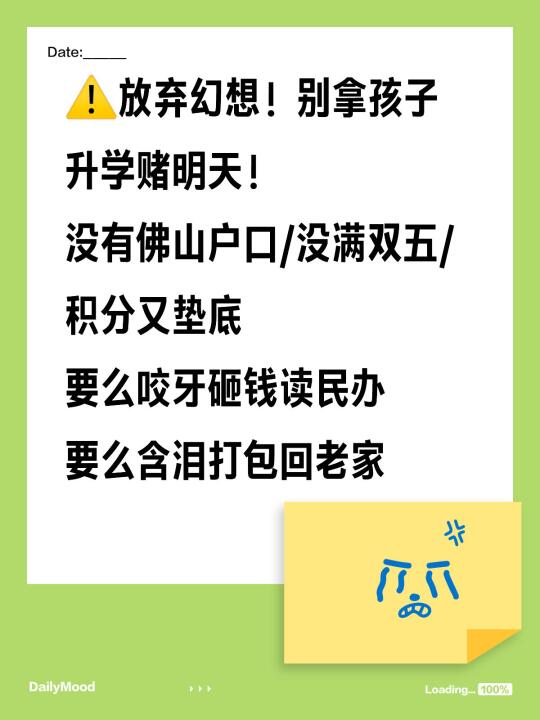 Date:______

⚠️放弃幻想！别拿孩子升学赌明天！

没有佛山户口/没满双五/积分又垫底

要么咬牙砸钱读民办

要么含泪打包回老家

DailyMood

Loading... 100%